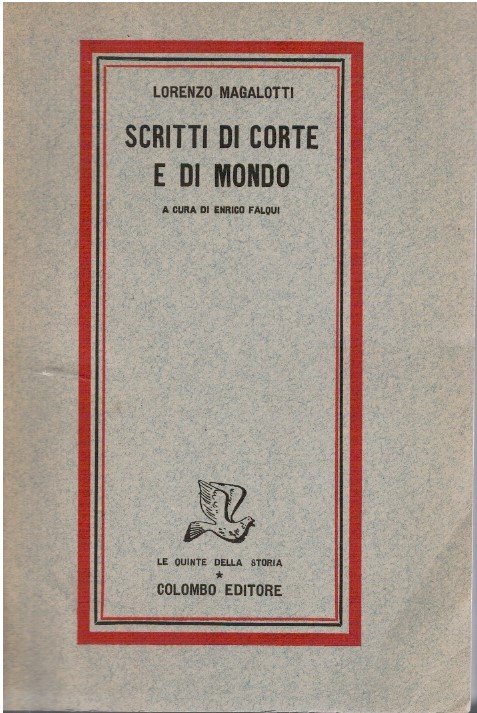 LORENZO MAGALOTTI

SCRITTI DI CORTE
E DI MONDO

A CURA DI ENRICO FALQUI

LE QUINTE DELLA STORIA
*
COLOMBO EDITORE